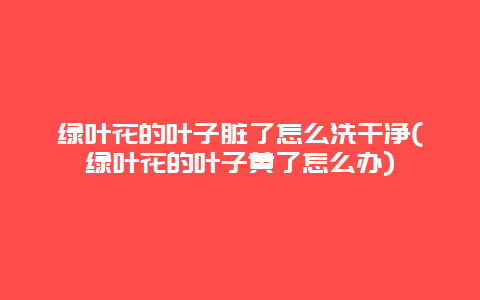 绿叶花的叶子脏了怎么洗干净(绿叶花的叶子黄了怎么办)